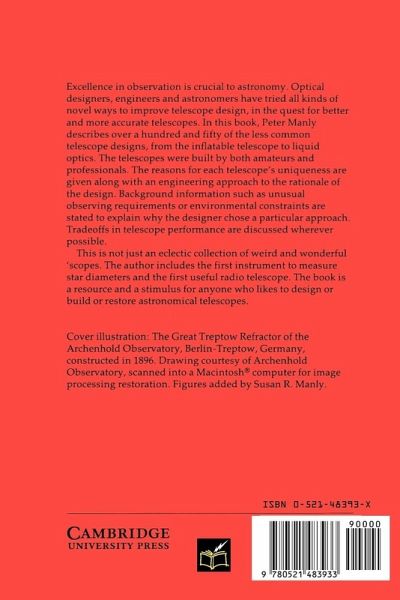 Excellence in observation is crucial to astronomy. Optical designers, engineers and astronomers have tried all kinds of novel ways to improve telescope design, in the quest for better and more accurate telescopes. In this book, Peter Manly describes over a hundred and fifty of the less common telescope designs, from the inflatable telescope to liquid optics. The telescopes were built by both amateurs and professionals. The reasons for each telescope's uniqueness are given along with an engineering approach to the rationale of the design. Background information such as unusual observing requirements or environmental constraints are stated to explain why the designer chose a particular approach. Tradeoffs in telescope performance are discussed wherever possible.

This is not just an eclectic collection of weird and wonderful 'scopes. The author includes the first instrument to measure star diameters and the first useful radio telescope. The book is a resource and a stimulus for anyone who likes to design or build or restore astronomical telescopes.

Cover illustration: The Great Treptow Refractor of the Archenhold Observatory, Berlin-Treptow, Germany, constructed in 1896. Drawing courtesy of Archenhold Observatory, scanned into a Macintosh® computer for image processing restoration. Figures added by Susan R. Manly.

ISBN 0-521-48393-X

CAMBRIDGE
UNIVERSITY PRESS

90000

9 780521 483933